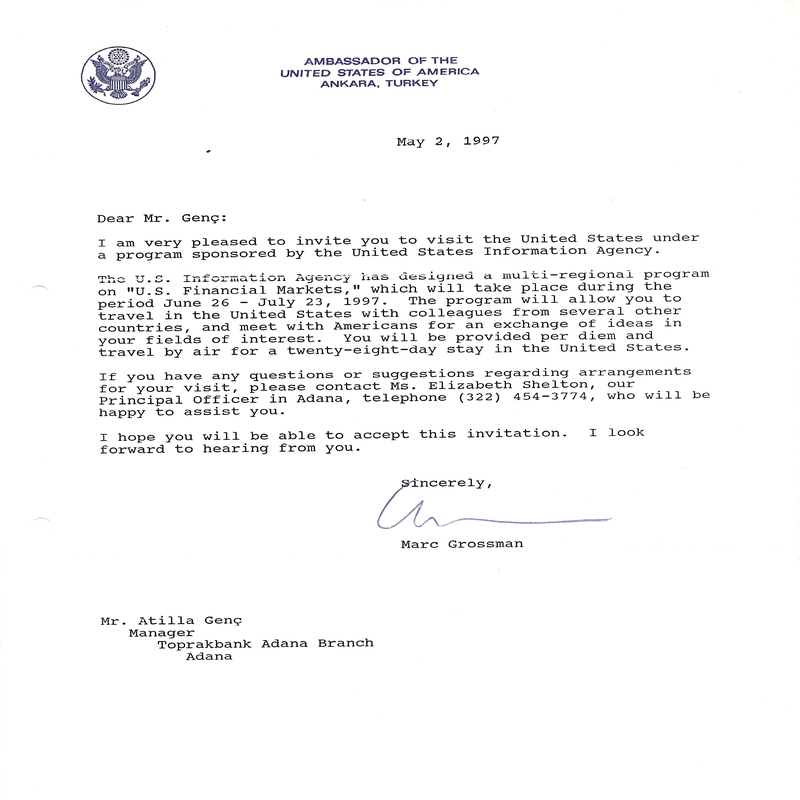 AMBASSADOR OF THE
UNITED STATES OF AMERICA
ANKARA, TURKEY

May 2, 1997

Dear Mr. Genç:

I am very pleased to invite you to visit the United States under a program sponsored by the United States Information Agency.

The U.S. Information Agency has designed a multi-regional program on "U.S. Financial Markets," which will take place during the period June 26 - July 23, 1997. The program will allow you to travel in the United States with colleagues from several other countries, and meet with Americans for an exchange of ideas in your fields of interest. You will be provided per diem and travel by air for a twenty-eight-day stay in the United States.

If you have any questions or suggestions regarding arrangements for your visit, please contact Ms. Elizabeth Shelton, our Principal Officer in Adana, telephone (322) 454-3774, who will be happy to assist you.

I hope you will be able to accept this invitation. I look forward to hearing from you.

Sincerely,

Marc Grossman

Mr. Atilla Genç
Manager
Toprakbank Adana Branch
Adana